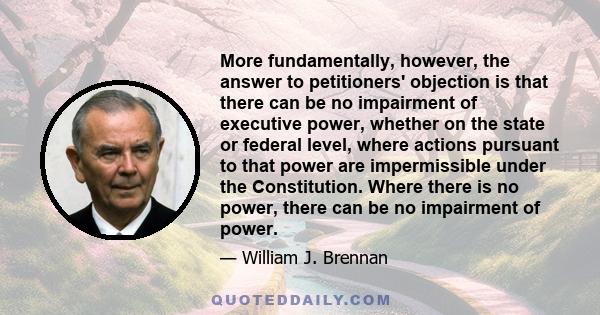 More fundamentally, however, the answer to petitioners' objection is that there can be no impairment of executive power, whether on the state or federal level, where actions pursuant to that power are impermissible under the Constitution. Where there is no power, there can be no impairment of power.

— William J. Brennan

QUOTEDDAILY.COM